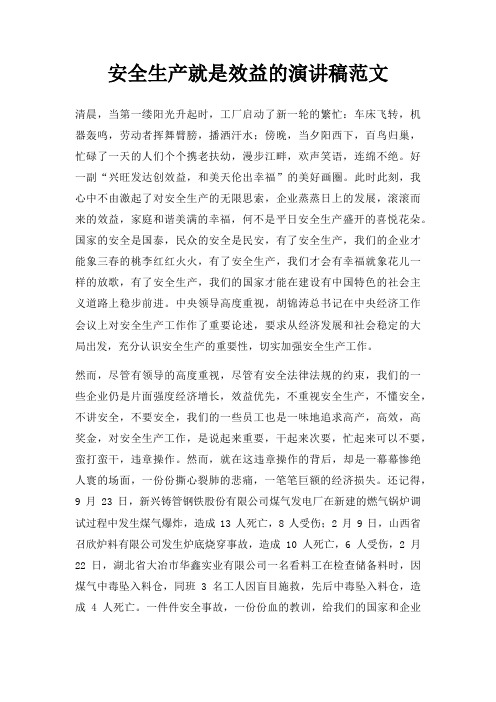 安全生产就是效益的演讲稿范文

清晨，当第一缕阳光升起时，工厂启动了新一轮的繁忙：车床飞转，机器轰鸣，劳动者挥舞臂膀，播洒汗水；傍晚，当夕阳西下，百鸟归巢，忙碌了一天的人们个个携老扶幼，漫步江畔，欢声笑语，连绵不绝。好一副“兴旺发达创效益，和美天伦出幸福”的美好画圈。此时此刻，我心中不由激起了对安全生产的无限思索，企业蒸蒸日上的发展，滚滚而来的效益，家庭和谐美满的幸福，何不是平日安全生产盛开的喜悦花朵。国家的安全是国泰，民众的安全是民安，有了安全生产，我们的企业才能象三春的桃李红红火火，有了安全生产，我们才会有幸福就象花儿一样的放歌，有了安全生产，我们的国家才能在建设有中国特色的社会主义道路上稳步前进。中央领导高度重视，胡锦涛总书记在中央经济工作会议上对安全生产工作作了重要论述，要求从经济发展和社会稳定的大局出发，充分认识安全生产的重要性，切实加强安全生产工作。

然而，尽管有领导的高度重视，尽管有安全法律法规的约束，我们的一些企业仍是片面强度经济增长，效益优先，不重视安全生产，不懂安全，不讲安全，不要安全，我们的一些员工也是一味地追求高产，高效，高奖金，对安全生产工作，是说起来重要，干起来次要，忙起来可以不要，蛮打蛮干，违章操作。然而，就在这违章操作的背后，却是一幕幕惨绝人寰的场面，一份份撕心裂肺的悲痛，一笔笔巨额的经济损失。还记得，9 月 23 日，新兴铸管钢铁股份有限公司煤气发电厂在新建的燃气锅炉调试过程中发生煤气爆炸，造成 13 人死亡，8 人受伤；2 月 9 日，山西省召欣炉料有限公司发生炉底烧穿事故，造成 10 人死亡，6 人受伤，2 月 22 日，湖北省大冶市华鑫实业有限公司一名看料工在检查储备料时，因煤气中毒坠入料仓，同班 3 名工人因盲目施救，先后中毒坠入料仓，造成 4 人死亡。一件件安全事故，一份份血的教训，给我们的国家和企业